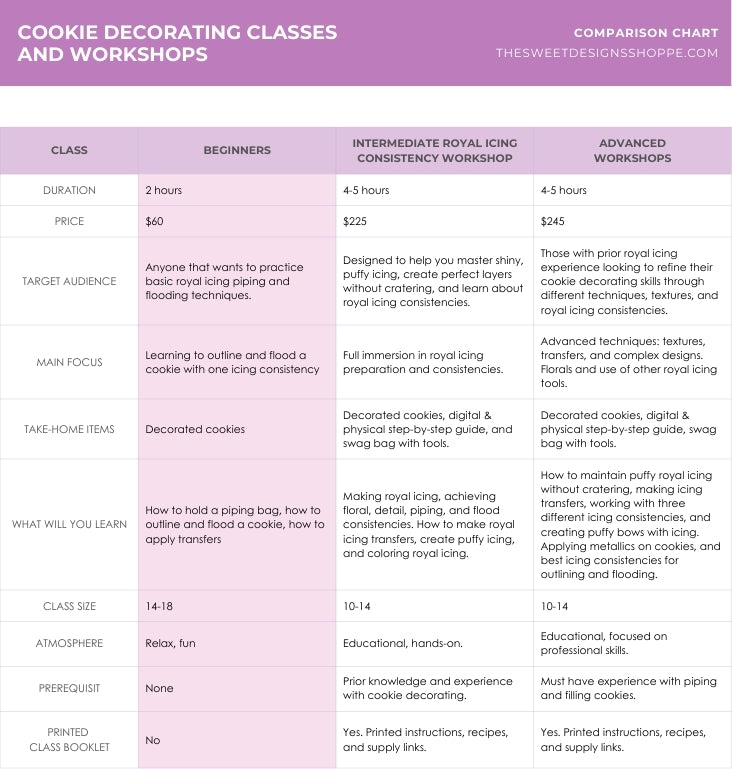 COOKIE DECORATING CLASSES AND WORKSHOPS

COMPARISON CHART
THESWEETDESIGNSSHOPPE.COM

| CLASS | BEGINNERS | INTERMEDIATE ROYAL ICING CONSISTENCY WORKSHOP | ADVANCED WORKSHOPS |
|---|---|---|---|
| DURATION | 2 hours | 4-5 hours | 4-5 hours |
| PRICE | $60 | $225 | $245 |
| TARGET AUDIENCE | Anyone that wants to practice basic royal icing piping and flooding techniques. | Designed to help you master shiny, puffy icing, create perfect layers without cratering, and learn about royal icing consistencies. | Those with prior royal icing experience looking to refine their cookie decorating skills through different techniques, textures, and royal icing consistencies. |
| MAIN FOCUS | Learning to outline and flood a cookie with one icing consistency | Full immersion in royal icing preparation and consistencies. | Advanced techniques: textures, transfers, and complex designs. Florals and use of other royal icing tools. |
| TAKE-HOME ITEMS | Decorated cookies | Decorated cookies, digital & physical step-by-step guide, and swag bag with tools. | Decorated cookies, digital & physical step-by-step guide, swag bag with tools. |
| WHAT WILL YOU LEARN | How to hold a piping bag, how to outline and flood a cookie, how to apply transfers | Making royal icing, achieving floral, detail, piping, and flood consistencies. How to make royal icing transfers, create puffy icing, and coloring royal icing. | How to maintain puffy royal icing without cratering, making icing transfers, working with three different icing consistencies, and creating puffy bows with icing. Applying metallics on cookies, and best icing consistencies for outlining and flooding. |
| CLASS SIZE | 14-18 | 10-14 | 10-14 |
| ATMOSPHERE | Relax, fun | Educational, hands-on. | Educational, focused on professional skills. |
| PREREQUISIT | None | Prior knowledge and experience with cookie decorating. | Must have experience with piping and filling cookies. |
| PRINTED CLASS BOOKLET | No | Yes. Printed instructions, recipes, and supply links. | Yes. Printed instructions, recipes, and supply links. |